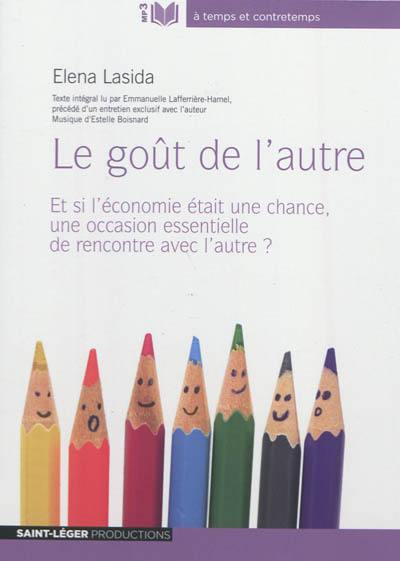 MP3

à temps et contretemps

Elena Lasida

Texte intégral lu par Emmanuelle Lafferrière-Hamel, précédé d'un entretien exclusif avec l'auteur
Musique d'Estelle Boisnard

Le goût de l'autre

Et si l'économie était une chance, une occasion essentielle de rencontre avec l'autre ?

SAINT-LÉGER PRODUCTIONS